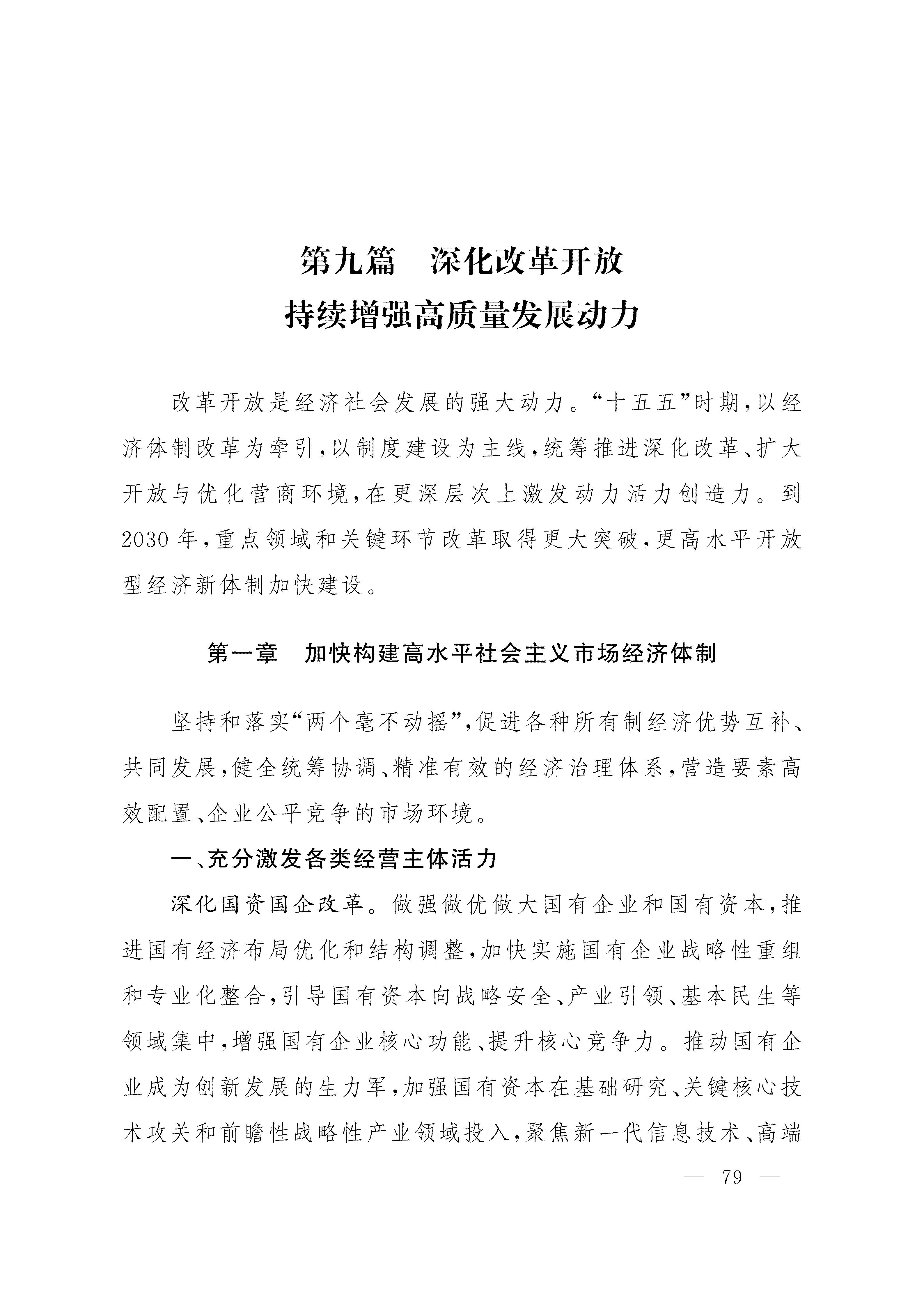 第九篇　深化改革开放
持续增强高质量发展动力

改革开放是经济社会发展的强大动力。“十五五”时期，以经济体制改革为牵引，以制度建设为主线，统筹推进深化改革、扩大开放与优化营商环境，在更深层次上激发动力活力创造力。到2030年，重点领域和关键环节改革取得更大突破，更高水平开放型经济新体制加快建设。

第一章　加快构建高水平社会主义市场经济体制

坚持和落实“两个毫不动摇”，促进各种所有制经济优势互补、共同发展，健全统筹协调、精准有效的经济治理体系，营造要素高效配置、企业公平竞争的市场环境。

一、充分激发各类经营主体活力

深化国资国企改革。做强做优做大国有企业和国有资本，推进国有经济布局优化和结构调整，加快实施国有企业战略性重组和专业化整合，引导国有资本向战略安全、产业引领、基本民生等领域集中，增强国有企业核心功能、提升核心竞争力。推动国有企业成为创新发展的生力军，加强国有资本在基础研究、关键核心技术攻关和前瞻性战略性产业领域投入，聚焦新一代信息技术、高端

— 79 —